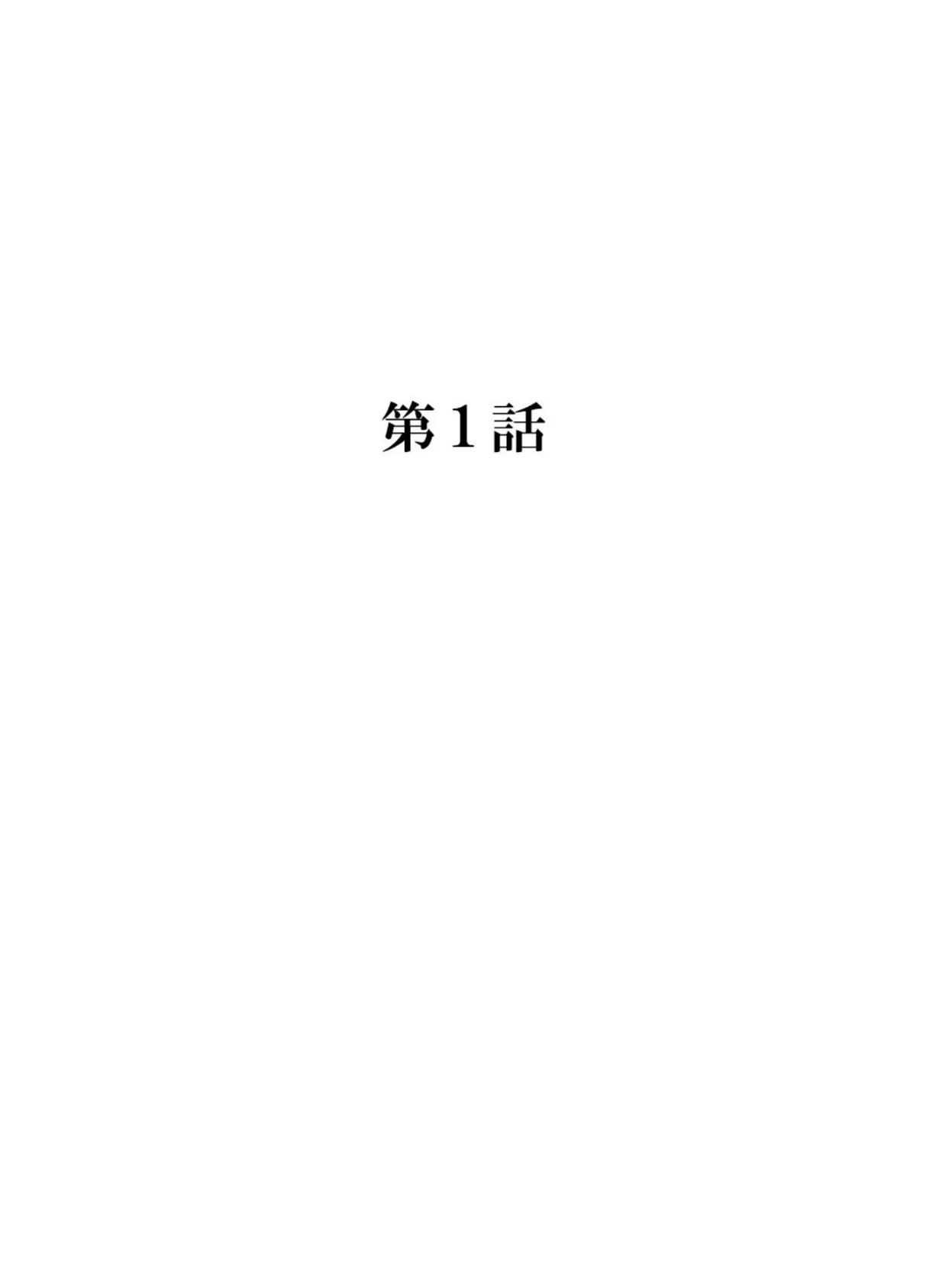 第1話